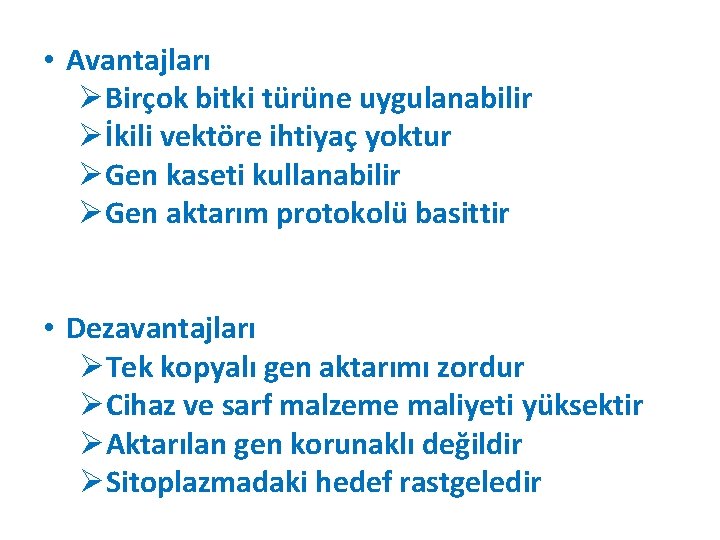 • Avantajları
➢ Birçok bitki türüne uygulanabilir
➢ İkili vektöre ihtiyaç yoktur
➢ Gen kaseti kullanabilir
➢ Gen aktarım protokolü basittir

• Dezavantajları
➢ Tek kopyalı gen aktarımı zordur
➢ Cihaz ve sarf malzeme maliyeti yüksektir
➢ Aktarılan gen korunaklı değildir
➢ Sitoplazmadaki hedef rastgeledir